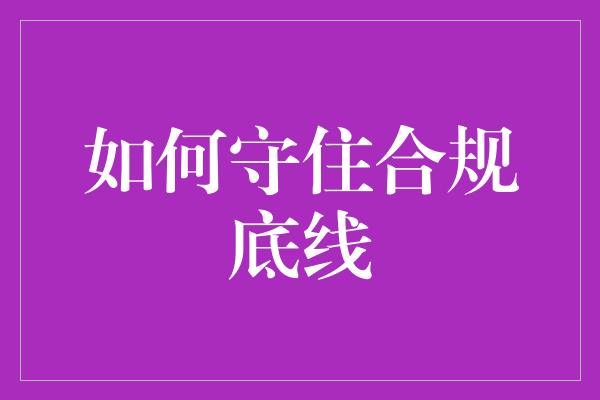 如何守住合规底线